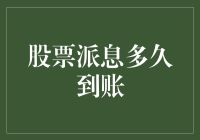 股票派息多久到账